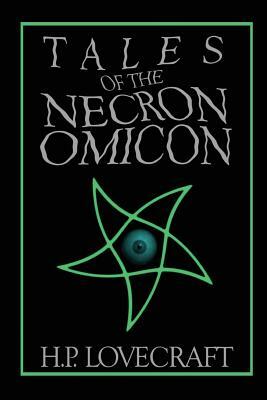 TALES
OF THE
NECRON
OMICON

H.P. LOVECRAFT